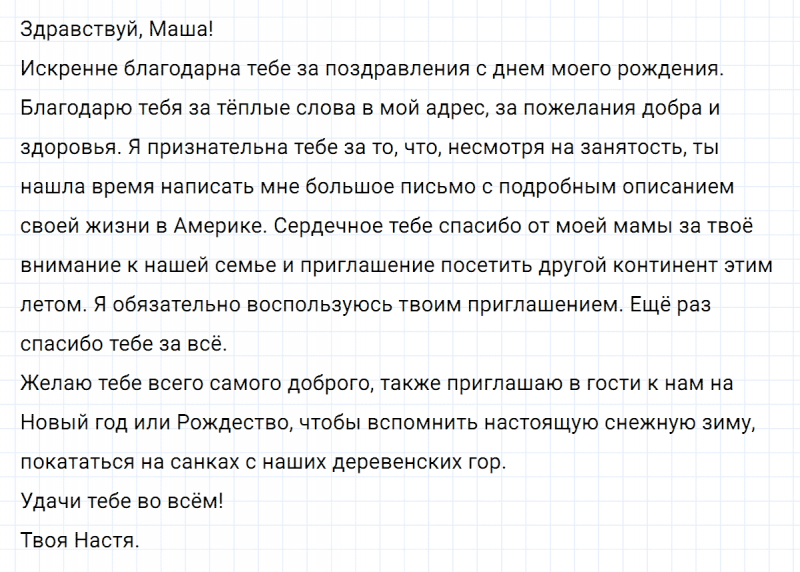 Здравствуй, Маша!
Искренне благодарна тебе за поздравления с днем моего рождения. Благодарю тебя за тёплые слова в мой адрес, за пожелания добра и здоровья. Я признательна тебе за то, что, несмотря на занятость, ты нашла время написать мне большое письмо с подробным описанием своей жизни в Америке. Сердечное тебе спасибо от моей мамы за твоё внимание к нашей семье и приглашение посетить другой континент этим летом. Я обязательно воспользуюсь твоим приглашением. Ещё раз спасибо тебе за всё.
Желаю тебе всего самого доброго, также приглашаю в гости к нам на Новый год или Рождество, чтобы вспомнить настоящую снежную зиму, покататься на санках с наших деревенских гор.
Удачи тебе во всём!
Твоя Настя.